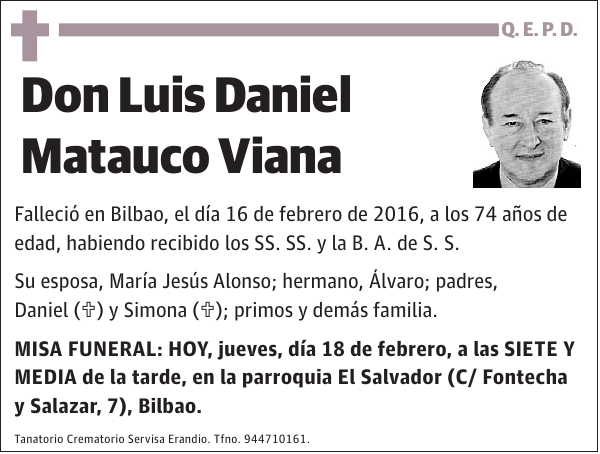 Q. E. P. D.

Don Luis Daniel Matauco Viana

Falleció en Bilbao, el día 16 de febrero de 2016, a los 74 años de edad, habiendo recibido los SS. SS. y la B. A. de S. S.

Su esposa, María Jesús Alonso; hermano, Álvaro; padres, Daniel (✞) y Simona (✞); primos y demás familia.

MISA FUNERAL: HOY, jueves, día 18 de febrero, a las SIETE Y MEDIA de la tarde, en la parroquia El Salvador (C/ Fontecha y Salazar, 7), Bilbao.

Tanatorio Crematorio Servisa Erandio. Tfno. 944710161.